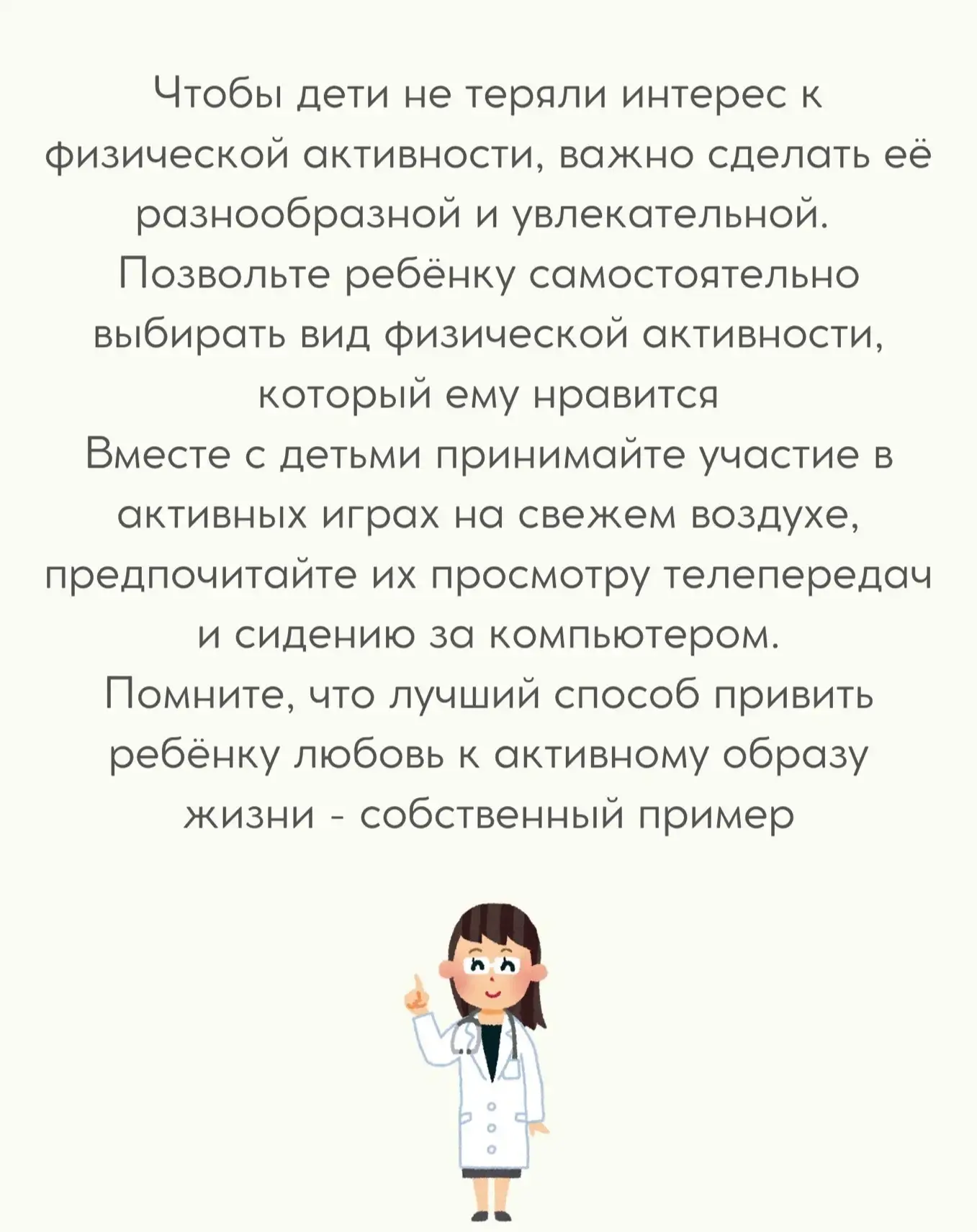 Чтобы дети не теряли интерес к физической активности, важно сделать её разнообразной и увлекательной.
Позвольте ребёнку самостоятельно выбирать вид физической активности, который ему нравится
Вместе с детьми принимайте участие в активных играх на свежем воздухе, предпочитайте их просмотру телепередач и сидению за компьютером.
Помните, что лучший способ привить ребёнку любовь к активному образу жизни - собственный пример